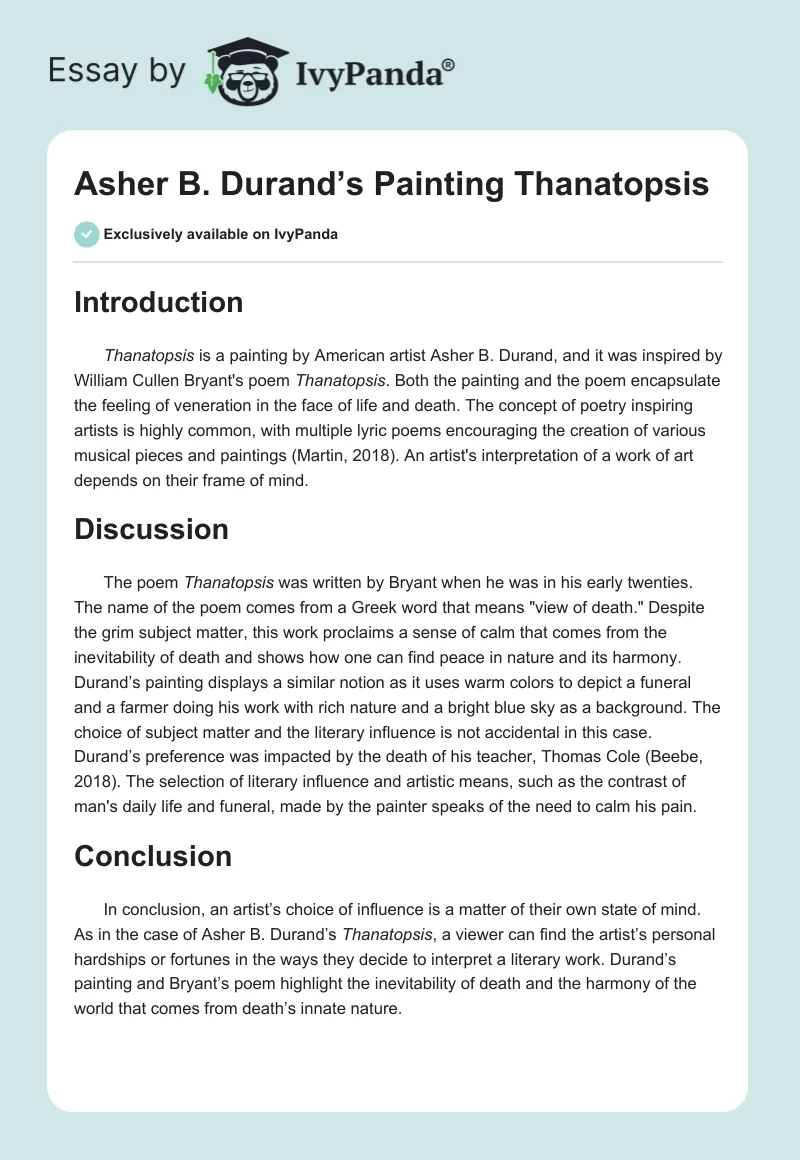 Essay by IvyPanda®

Asher B. Durand's Painting Thanatopsis

Exclusively available on IvyPanda

Introduction

Thanatopsis is a painting by American artist Asher B. Durand, and it was inspired by William Cullen Bryant's poem Thanatopsis. Both the painting and the poem encapsulate the feeling of veneration in the face of life and death. The concept of poetry inspiring artists is highly common, with multiple lyric poems encouraging the creation of various musical pieces and paintings (Martin, 2018). An artist's interpretation of a work of art depends on their frame of mind.

Discussion

The poem Thanatopsis was written by Bryant when he was in his early twenties. The name of the poem comes from a Greek word that means "view of death." Despite the grim subject matter, this work proclaims a sense of calm that comes from the inevitability of death and shows how one can find peace in nature and its harmony. Durand's painting displays a similar notion as it uses warm colors to depict a funeral and a farmer doing his work with rich nature and a bright blue sky as a background. The choice of subject matter and the literary influence is not accidental in this case. Durand's preference was impacted by the death of his teacher, Thomas Cole (Beebe, 2018). The selection of literary influence and artistic means, such as the contrast of man's daily life and funeral, made by the painter speaks of the need to calm his pain.

Conclusion

In conclusion, an artist's choice of influence is a matter of their own state of mind. As in the case of Asher B. Durand's Thanatopsis, a viewer can find the artist's personal hardships or fortunes in the ways they decide to interpret a literary work. Durand's painting and Bryant's poem highlight the inevitability of death and the harmony of the world that comes from death's innate nature.